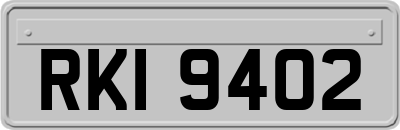 RKI 9402